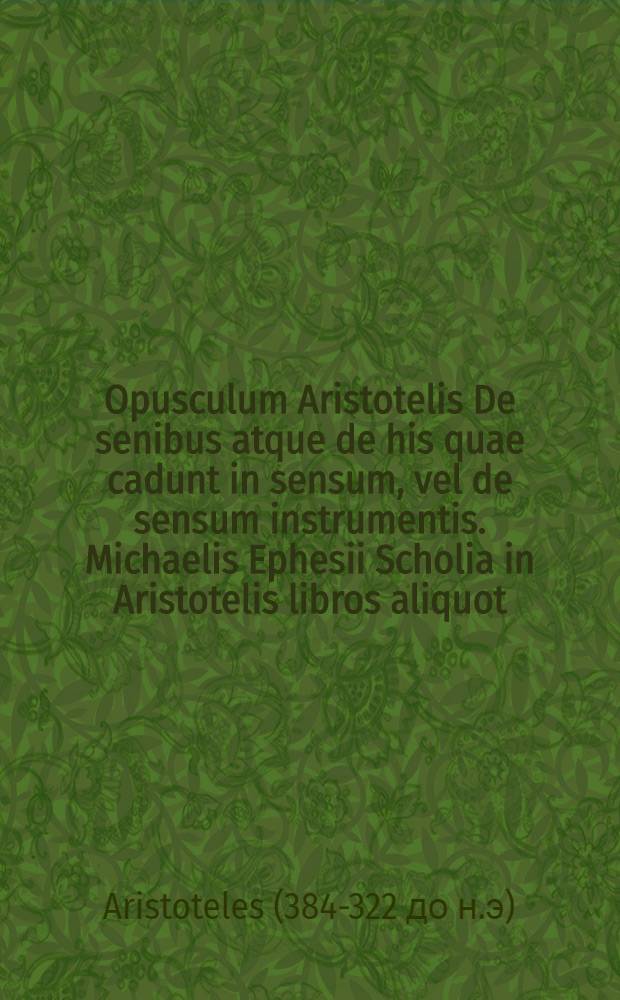 Opusculum Aristotelis De senibus atque de his quae cadunt in sensum, vel de sensum instrumentis. Michaelis Ephesii Scholia in Aristotelis libros aliquot

Aristoteles (384-322 до н.э)